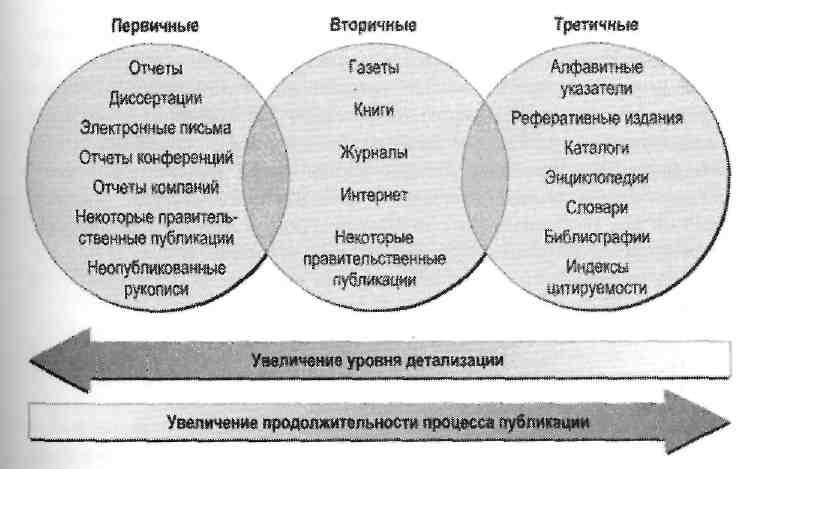 Первичные

Отчеты
Диссертации
Электронные письма
Отчеты конференций
Отчеты компаний
Некоторые правительственные публикации
Неопубликованные рукописи

Вторичные

Газеты
Книги
Журналы
Интернет
Некоторые правительственные публикации

Третичные

Алфавитные указатели
Реферативные издания
Каталоги
Энциклопедии
Словари
Библиографии
Индексы цитируемости

Увеличение уровня детализации

Увеличение продолжительности процесса публикации